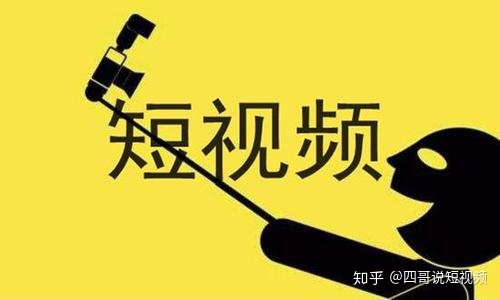 短视频

知乎 @四哥说短视频